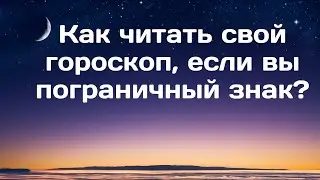 Как читать свой гороскоп, если вы пограничный знак?